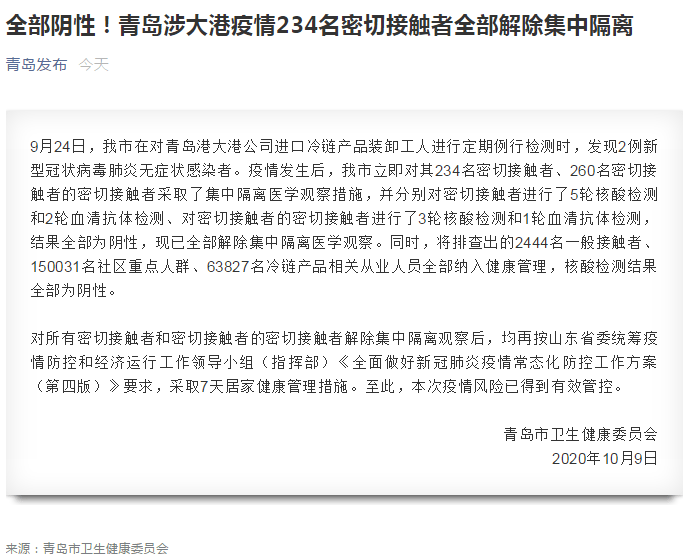 全部阴性！青岛涉大港疫情234名密切接触者全部解除集中隔离

青岛发布 今天

9月24日，我市在对青岛港大港公司进口冷链产品装卸工人进行定期例行检测时，发现2例新型冠状病毒肺炎无症状感染者。疫情发生后，我市立即对其234名密切接触者、260名密切接触者的密切接触者采取了集中隔离医学观察措施，并分别对密切接触者进行了5轮核酸检测和2轮血清抗体检测、对密切接触者的密切接触者进行了3轮核酸检测和1轮血清抗体检测，结果全部为阴性，现已全部解除集中隔离医学观察。同时，将排查出的2444名一般接触者、150031名社区重点人群、63827名冷链产品相关从业人员全部纳入健康管理，核酸检测结果全部为阴性。

对所有密切接触者和密切接触者的密切接触者解除集中隔离观察后，均再按山东省委统筹疫情防控和经济运行工作领导小组（指挥部）《全面做好新冠肺炎疫情常态化防控工作方案（第四版）》要求，采取7天居家健康管理措施。至此，本次疫情风险已得到有效管控。

青岛市卫生健康委员会
2020年10月9日

来源：青岛市卫生健康委员会